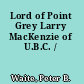 Lord of Point Grey Larry MacKenzie of U.B.C. /

Waite, Peter B.